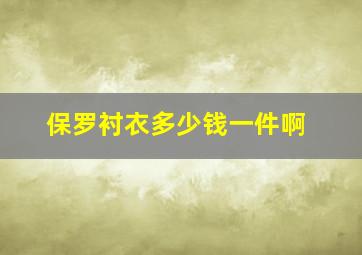 保罗衬衣多少钱一件啊